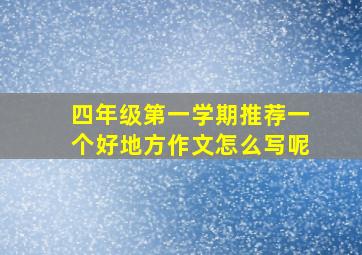 四年级第一学期推荐一个好地方作文怎么写呢